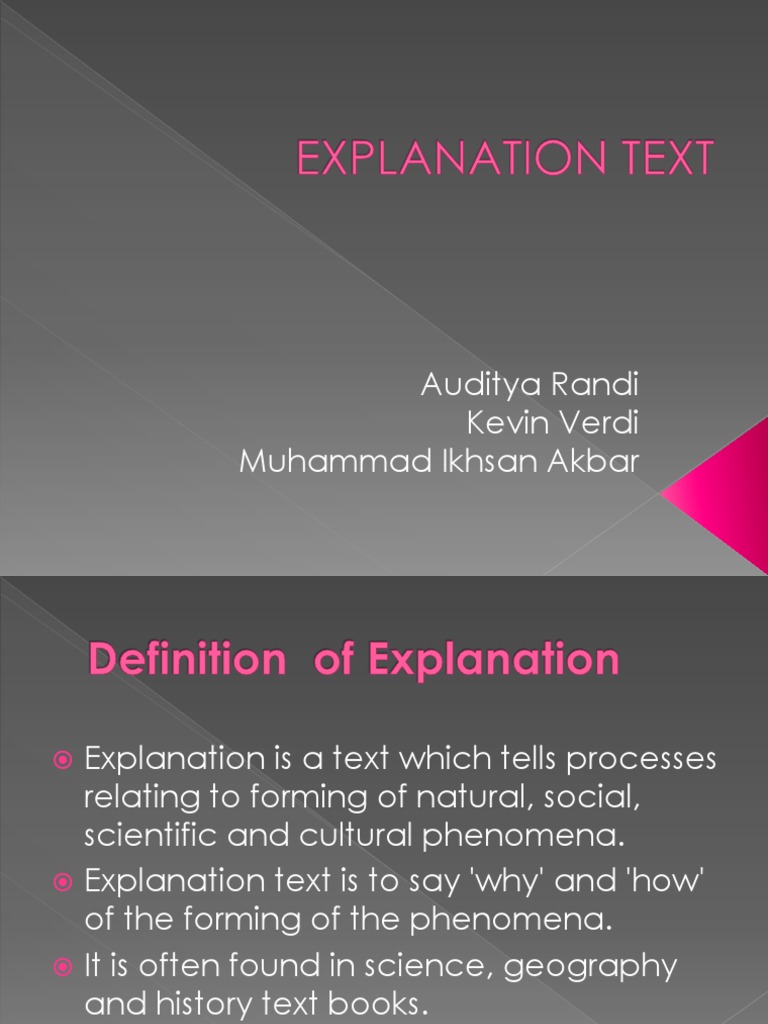 EXPLANATION TEXT

Auditya Randi
Kevin Verdi
Muhammad Ikhsan Akbar

Definition of Explanation

• Explanation is a text which tells processes relating to forming of natural, social, scientific and cultural phenomena.
• Explanation text is to say 'why' and 'how' of the forming of the phenomena.
• It is often found in science, geography and history text books.